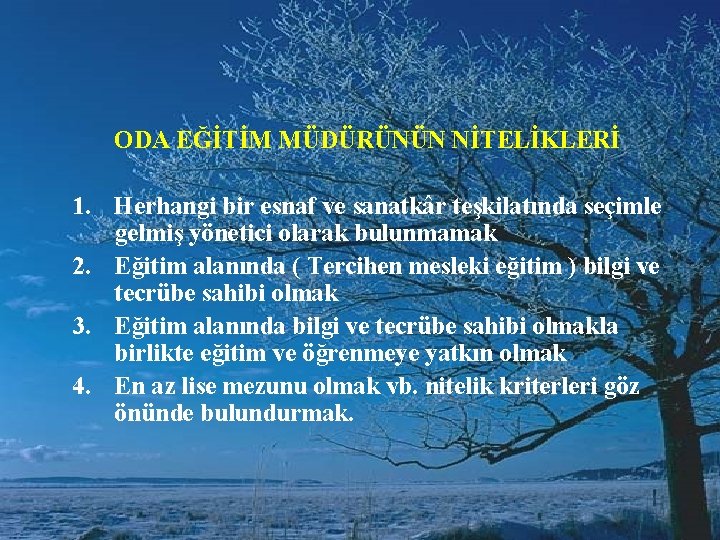 ODA EĞİTİM MÜDÜRÜNÜN NİTELİKLERİ

1. Herhangi bir esnaf ve sanatkâr teşkilatında seçimle gelmiş yönetici olarak bulunmamak
2. Eğitim alanında ( Tercihen mesleki eğitim ) bilgi ve tecrübe sahibi olmak
3. Eğitim alanında bilgi ve tecrübe sahibi olmakla birlikte eğitim ve öğrenmeye yatkın olmak
4. En az lise mezunu olmak vb. nitelik kriterleri göz önünde bulundurmak.